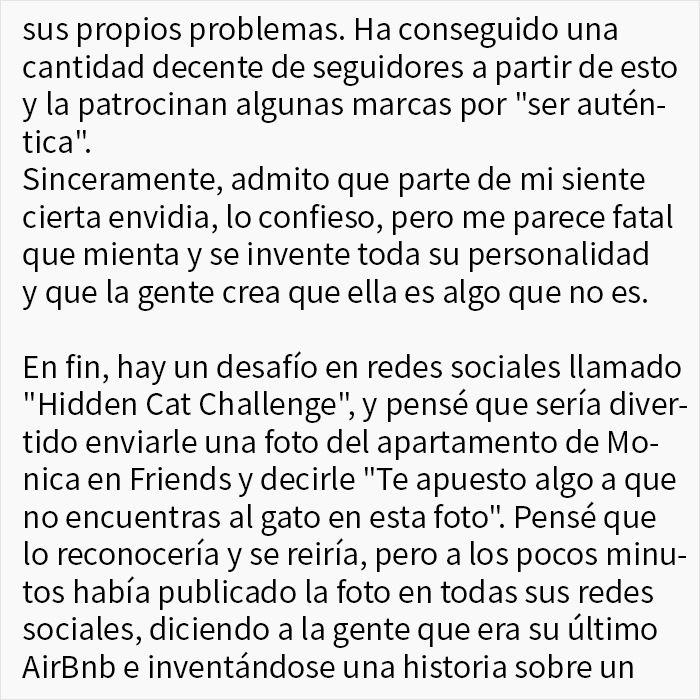 sus propios problemas. Ha conseguido una cantidad decente de seguidores a partir de esto y la patrocinan algunas marcas por "ser auténtica".
Sinceramente, admito que parte de mi siente cierta envidia, lo confieso, pero me parece fatal que mienta y se invente toda su personalidad y que la gente crea que ella es algo que no es.

En fin, hay un desafío en redes sociales llamado "Hidden Cat Challenge", y pensé que sería divertido enviarle una foto del apartamento de Monica en Friends y decirle "Te apuesto algo a que no encuentras al gato en esta foto". Pensé que lo reconocería y se reiría, pero a los pocos minutos había publicado la foto en todas sus redes sociales, diciendo a la gente que era su último AirBnb e inventándose una historia sobre un